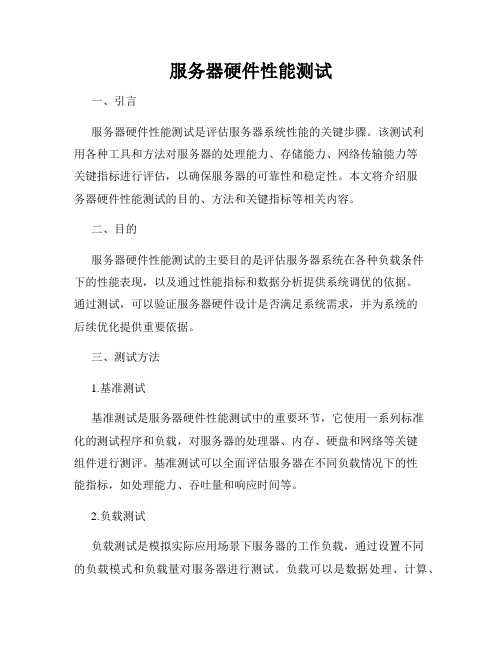 服务器硬件性能测试

一、引言

服务器硬件性能测试是评估服务器系统性能的关键步骤。该测试利用各种工具和方法对服务器的处理能力、存储能力、网络传输能力等关键指标进行评估，以确保服务器的可靠性和稳定性。本文将介绍服务器硬件性能测试的目的、方法和关键指标等相关内容。

二、目的

服务器硬件性能测试的主要目的是评估服务器系统在各种负载条件下的性能表现，以及通过性能指标和数据分析提供系统调优的依据。通过测试，可以验证服务器硬件设计是否满足系统需求，并为系统的后续优化提供重要依据。

三、测试方法

1.基准测试

基准测试是服务器硬件性能测试中的重要环节，它使用一系列标准化的测试程序和负载，对服务器的处理器、内存、硬盘和网络等关键组件进行测评。基准测试可以全面评估服务器在不同负载情况下的性能指标，如处理能力、吞吐量和响应时间等。

2.负载测试

负载测试是模拟实际应用场景下服务器的工作负载，通过设置不同的负载模式和负载量对服务器进行测试。负载可以是数据处理、计算、